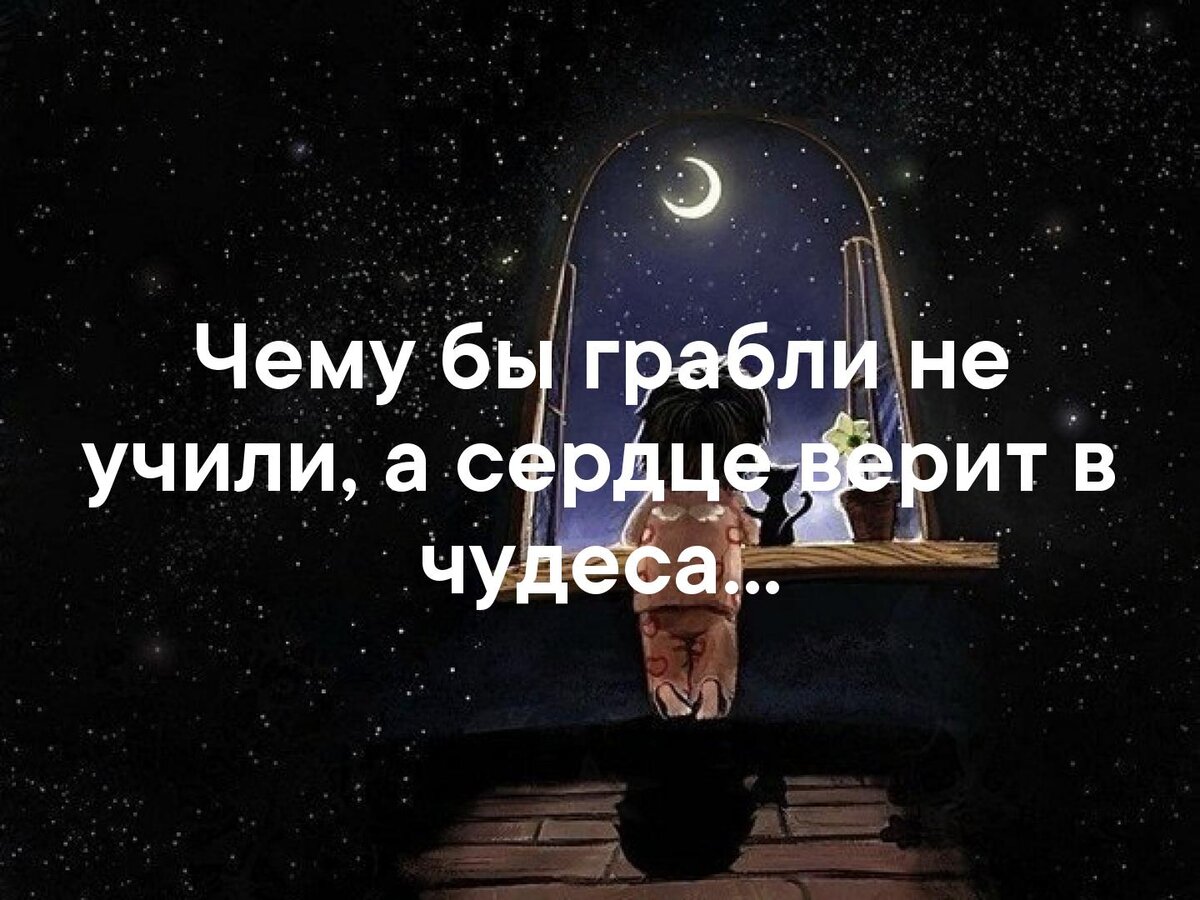 Чему бы грабли не учили, а сердце верит в чудеса...